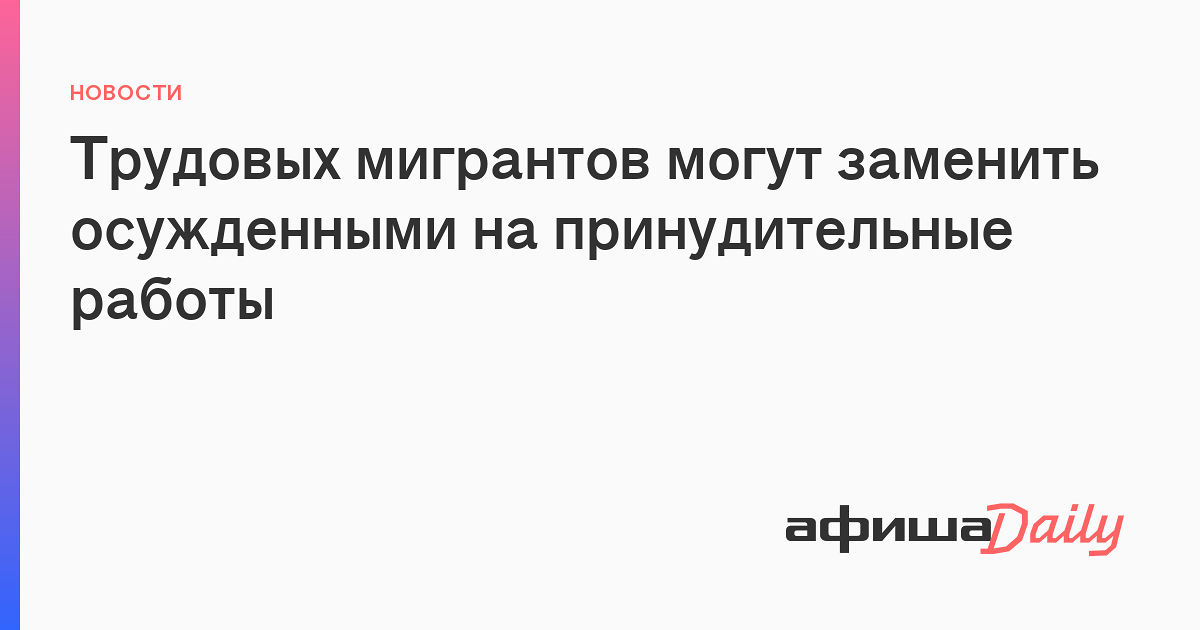 НОВОСТИ

Трудовых мигрантов могут заменить осужденными на принудительные работы

афиша Daily